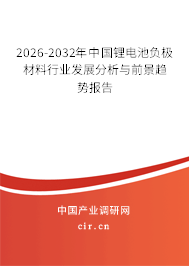 2026-2032年中国锂电池负极材料行业发展分析与前景趋势报告

中国产业调研网

cir.cn